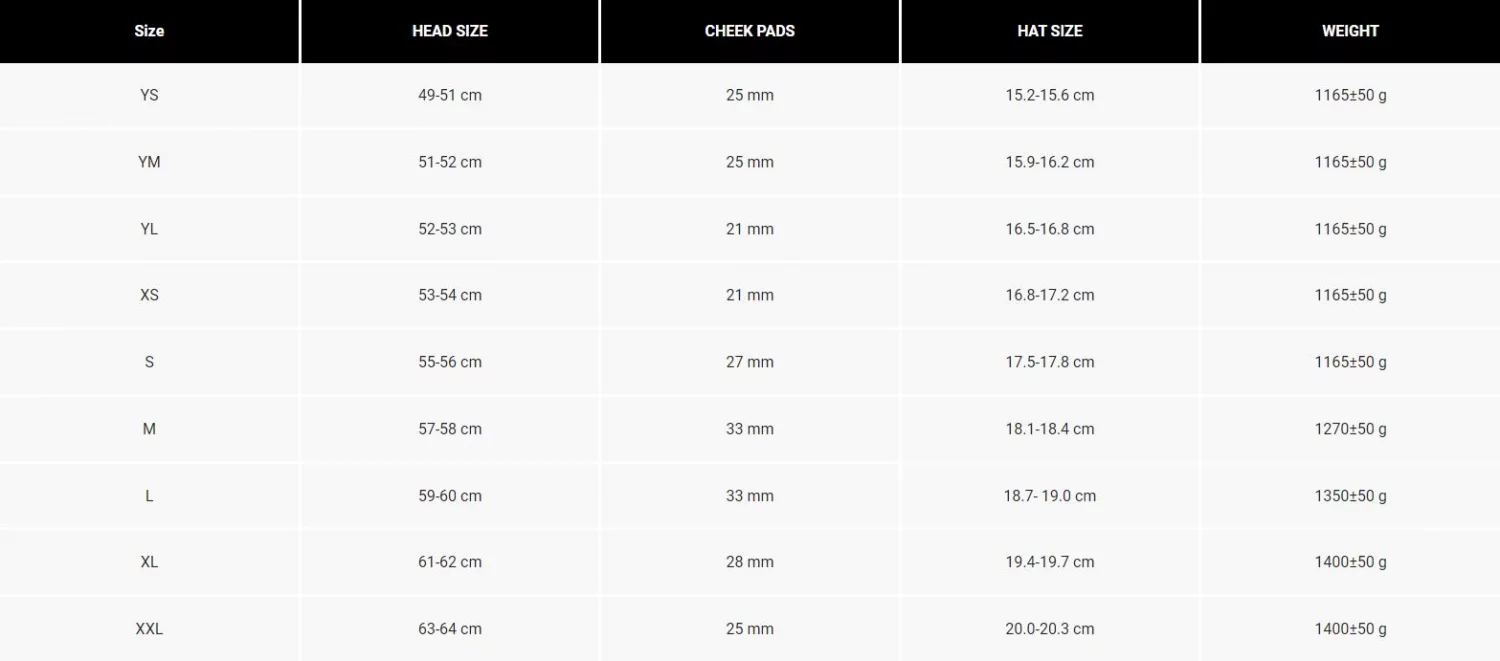 | Size | HEAD SIZE | CHEEK PADS | HAT SIZE | WEIGHT |
|---|---|---|---|---|
| YS | 49-51 cm | 25 mm | 15.2-15.6 cm | 1165±50 g |
| YM | 51-52 cm | 25 mm | 15.9-16.2 cm | 1165±50 g |
| YL | 52-53 cm | 21 mm | 16.5-16.8 cm | 1165±50 g |
| XS | 53-54 cm | 21 mm | 16.8-17.2 cm | 1165±50 g |
| S | 55-56 cm | 27 mm | 17.5-17.8 cm | 1165±50 g |
| M | 57-58 cm | 33 mm | 18.1-18.4 cm | 1270±50 g |
| L | 59-60 cm | 33 mm | 18.7- 19.0 cm | 1350±50 g |
| XL | 61-62 cm | 28 mm | 19.4-19.7 cm | 1400±50 g |
| XXL | 63-64 cm | 25 mm | 20.0-20.3 cm | 1400±50 g |